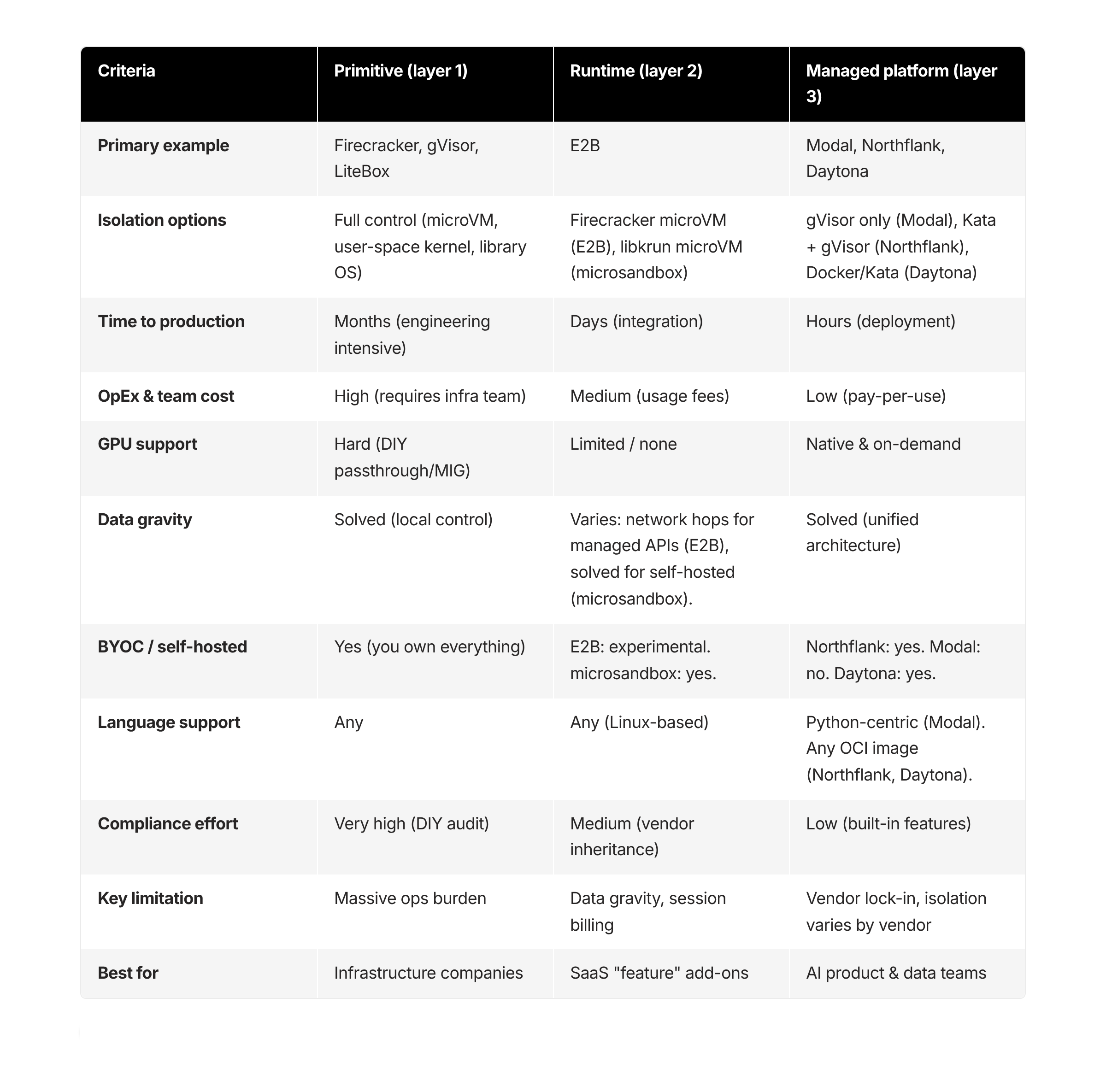 | Criteria | Primitive (layer 1) | Runtime (layer 2) | Managed platform (layer 3) |
|---|---|---|---|
| Primary example | Firecracker, gVisor, LiteBox | E2B | Modal, Northflank, Daytona |
| Isolation options | Full control (microVM, user-space kernel, library OS) | Firecracker microVM (E2B), libkrun microVM (microsandbox) | gVisor only (Modal), Kata + gVisor (Northflank), Docker/Kata (Daytona) |
| Time to production | Months (engineering intensive) | Days (integration) | Hours (deployment) |
| OpEx & team cost | High (requires infra team) | Medium (usage fees) | Low (pay-per-use) |
| GPU support | Hard (DIY passthrough/MIG) | Limited / none | Native & on-demand |
| Data gravity | Solved (local control) | Varies: network hops for managed APIs (E2B), solved for self-hosted (microsandbox). | Solved (unified architecture) |
| BYOC / self-hosted | Yes (you own everything) | E2B: experimental. microsandbox: yes. | Northflank: yes. Modal: no. Daytona: yes. |
| Language support | Any | Any (Linux-based) | Python-centric (Modal). Any OCI image (Northflank, Daytona). |
| Compliance effort | Very high (DIY audit) | Medium (vendor inheritance) | Low (built-in features) |
| Key limitation | Massive ops burden | Data gravity, session billing | Vendor lock-in, isolation varies by vendor |
| Best for | Infrastructure companies | SaaS "feature" add-ons | AI product & data teams |